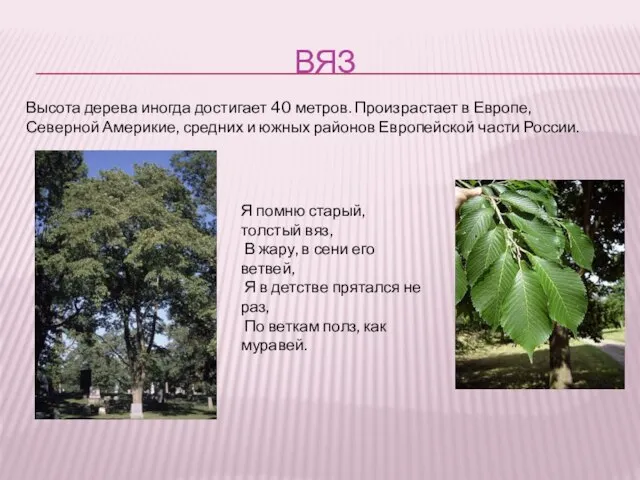 ВЯЗ

Высота дерева иногда достигает 40 метров. Произрастает в Европе, Северной Америкие, средних и южных районов Европейской части России.

Я помню старый, толстый вяз,
В жару, в сени его ветвей,
Я в детстве прятался не раз,
По веткам полз, как муравей.